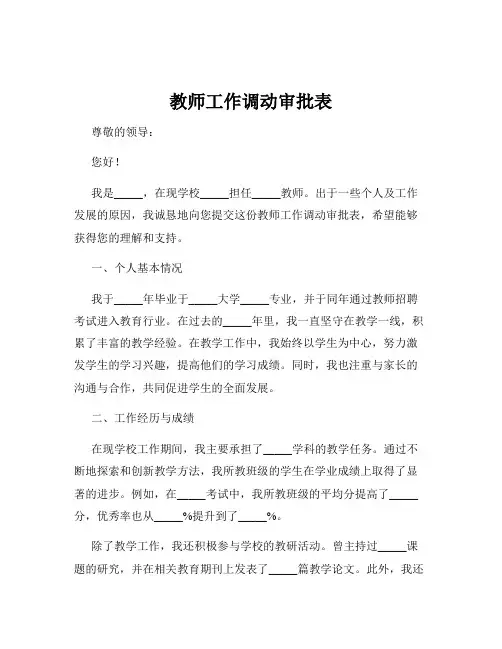 教师工作调动审批表

尊敬的领导：

您好！

我是_____，在现学校_____担任_____教师。出于一些个人及工作发展的原因，我诚恳地向您提交这份教师工作调动审批表，希望能够获得您的理解和支持。

一、个人基本情况

我于_____年毕业于_____大学_____专业，并于同年通过教师招聘考试进入教育行业。在过去的_____年里，我一直坚守在教学一线，积累了丰富的教学经验。在教学工作中，我始终以学生为中心，努力激发学生的学习兴趣，提高他们的学习成绩。同时，我也注重与家长的沟通与合作，共同促进学生的全面发展。

二、工作经历与成绩

在现学校工作期间，我主要承担了_____学科的教学任务。通过不断地探索和创新教学方法，我所教班级的学生在学业成绩上取得了显著的进步。例如，在_____考试中，我所教班级的平均分提高了_____分，优秀率也从_____%提升到了_____%。

除了教学工作，我还积极参与学校的教研活动。曾主持过_____课题的研究，并在相关教育期刊上发表了_____篇教学论文。此外，我还